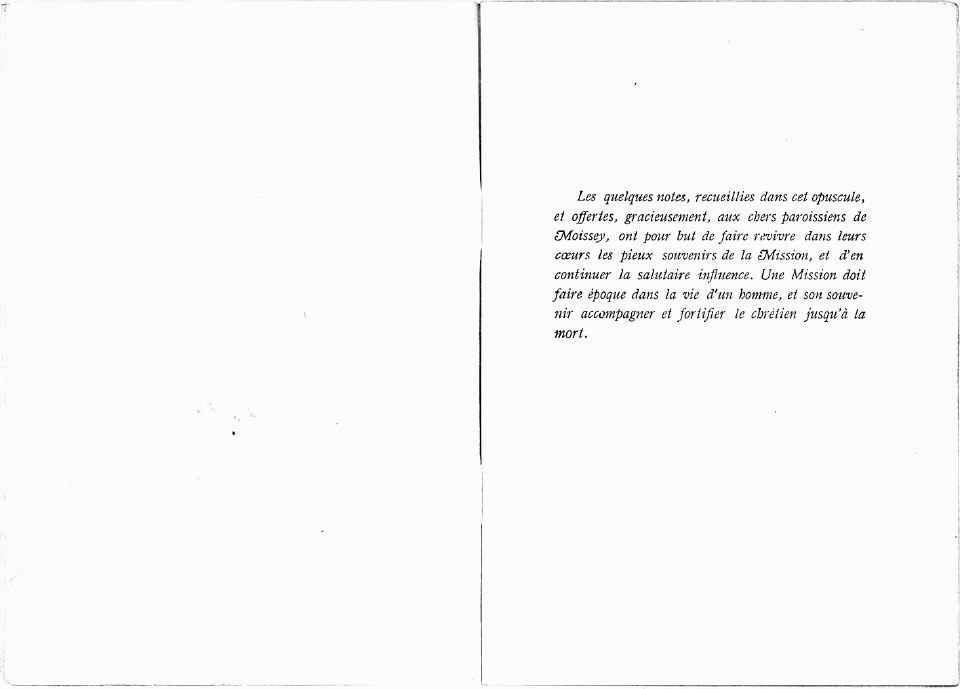 Les quelques notes, recueillies dans cet opuscule, et offertes, gracieusement, aux chers paroissiens de Moissey, ont pour but de faire revivre dans leurs cœurs les pieux souvenirs de la Mission, et d'en continuer la salutaire influence. Une Mission doit faire époque dans la vie d'un homme, et son souvenir accompagner et fortifier le chrétien jusqu'à la mort.